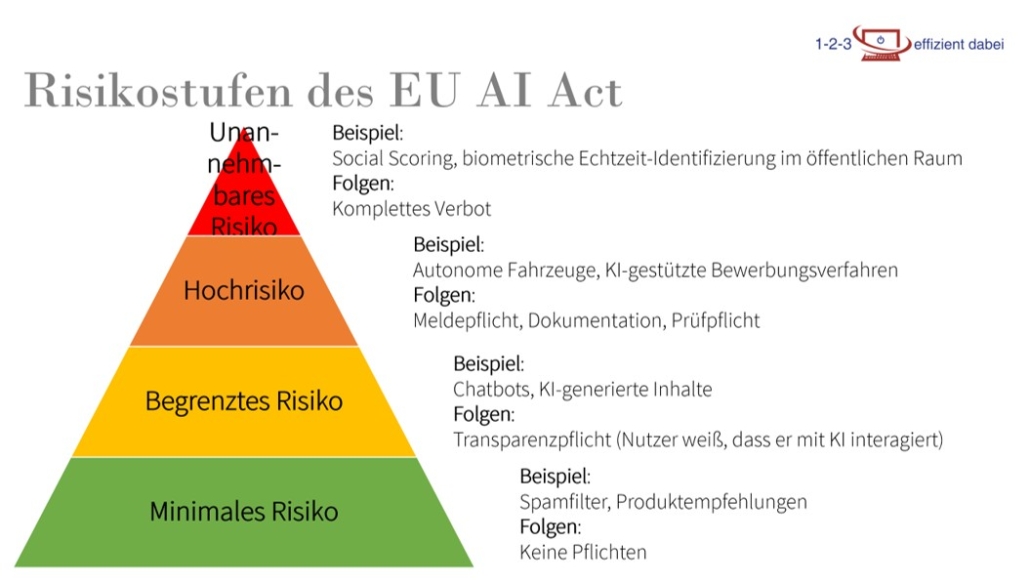 1-2-3 effizient dabei

Risikostufen des EU AI Act

Unannehmbares Risiko

Beispiel:
Social Scoring, biometrische Echtzeit-Identifizierung im öffentlichen Raum
Folgen:
Komplettes Verbot

Hochrisiko

Beispiel:
Autonome Fahrzeuge, KI-gestützte Bewerbungsverfahren
Folgen:
Meldepflicht, Dokumentation, Prüfpflicht

Begrenztes Risiko

Beispiel:
Chatbots, KI-generierte Inhalte
Folgen:
Transparenzpflicht (Nutzer weiß, dass er mit KI interagiert)

Minimales Risiko

Beispiel:
Spamfilter, Produktempfehlungen
Folgen:
Keine Pflichten